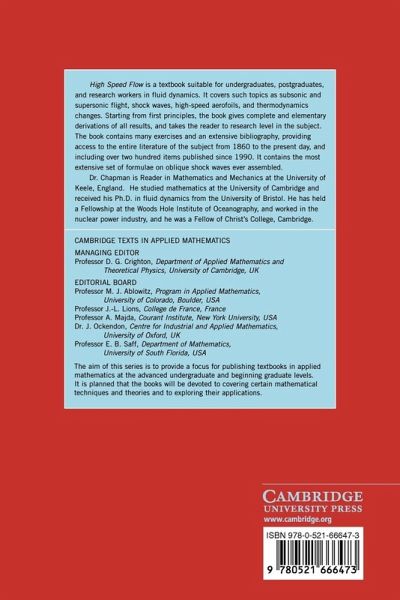 High Speed Flow is a textbook suitable for undergraduates, postgraduates, and research workers in fluid dynamics. It covers such topics as subsonic and supersonic flight, shock waves, high-speed aerofoils, and thermodynamics changes. Starting from first principles, the book gives complete and elementary derivations of all results, and takes the reader to research level in the subject. The book contains many exercises and an extensive bibliography, providing access to the entire literature of the subject from 1860 to the present day, and including over two hundred items published since 1990. It contains the most extensive set of formulae on oblique shock waves ever assembled.

Dr. Chapman is Reader in Mathematics and Mechanics at the University of Keele, England. He studied mathematics at the University of Cambridge and received his Ph.D. in fluid dynamics from the University of Bristol. He has held a Fellowship at the Woods Hole Institute of Oceanography, and worked in the nuclear power industry, and he was a Fellow of Christ's College, Cambridge.

CAMBRIDGE TEXTS IN APPLIED MATHEMATICS

MANAGING EDITOR
Professor D. G. Crighton, Department of Applied Mathematics and Theoretical Physics, University of Cambridge, UK

EDITORIAL BOARD
Professor M. J. Ablowitz, Program in Applied Mathematics, University of Colorado, Boulder, USA
Professor J.-L. Lions, College de France, France
Professor A. Majda, Courant Institute, New York University, USA
Dr. J. Ockendon, Centre for Industrial and Applied Mathematics, University of Oxford, UK
Professor E. B. Saff, Department of Mathematics, University of South Florida, USA

The aim of this series is to provide a focus for publishing textbooks in applied mathematics at the advanced undergraduate and beginning graduate levels. It is planned that the books will be devoted to covering certain mathematical techniques and theories and to exploring their applications.

CAMBRIDGE
UNIVERSITY PRESS
www.cambridge.org

ISBN 978-0-521-66647-3

9 780521 666473